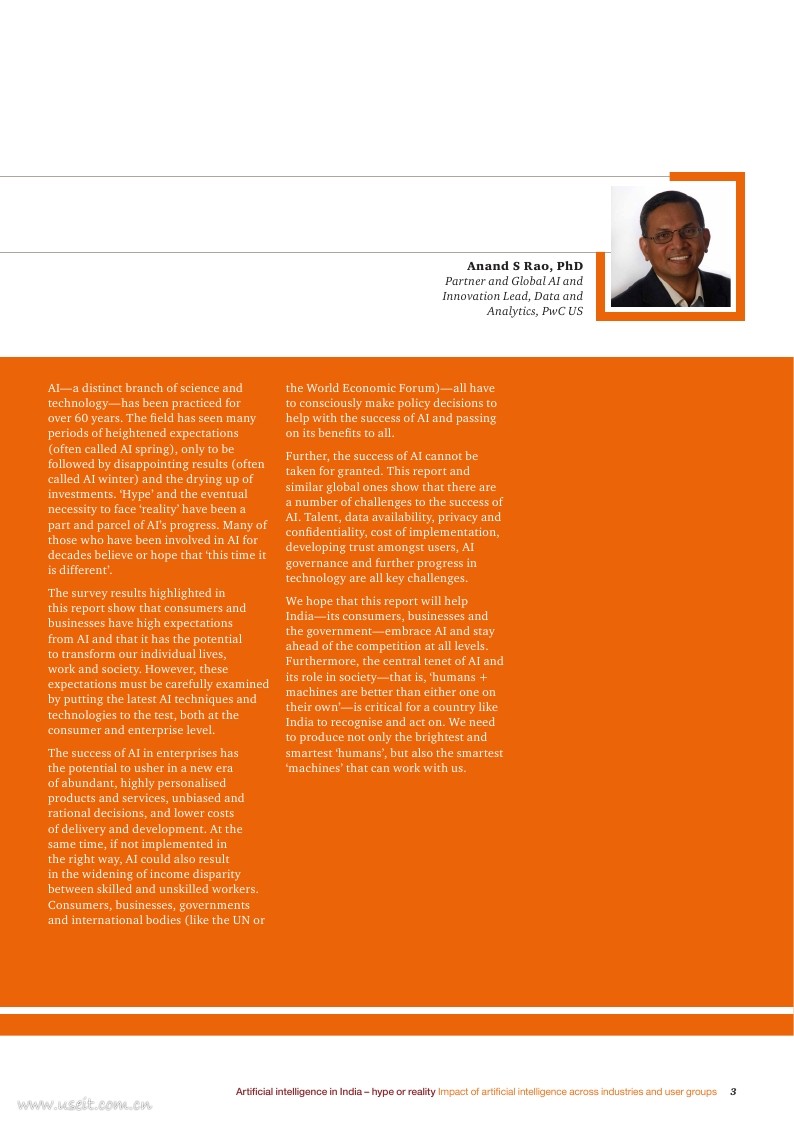 Anand S Rao, PhD
Partner and Global AI and Innovation Lead, Data and Analytics, PwC US

AI—a distinct branch of science and technology—has been practiced for over 60 years. The field has seen many periods of heightened expectations (often called AI spring), only to be followed by disappointing results (often called AI winter) and the drying up of investments. 'Hype' and the eventual necessity to face 'reality' have been a part and parcel of AI's progress. Many of those who have been involved in AI for decades believe or hope that 'this time it is different'.

The survey results highlighted in this report show that consumers and businesses have high expectations from AI and that it has the potential to transform our individual lives, work and society. However, these expectations must be carefully examined by putting the latest AI techniques and technologies to the test, both at the consumer and enterprise level.

The success of AI in enterprises has the potential to usher in a new era of abundant, highly personalised products and services, unbiased and rational decisions, and lower costs of delivery and development. At the same time, if not implemented in the right way, AI could also result in the widening of income disparity between skilled and unskilled workers. Consumers, businesses, governments and international bodies (like the UN or the World Economic Forum)—all have to consciously make policy decisions to help with the success of AI and passing on its benefits to all.

Further, the success of AI cannot be taken for granted. This report and similar global ones show that there are a number of challenges to the success of AI. Talent, data availability, privacy and confidentiality, cost of implementation, developing trust amongst users, AI governance and further progress in technology are all key challenges.

We hope that this report will help India—its consumers, businesses and the government—embrace AI and stay ahead of the competition at all levels. Furthermore, the central tenet of AI and its role in society—that is, 'humans + machines are better than either one on their own'—is critical for a country like India to recognise and act on. We need to produce not only the brightest and smartest 'humans', but also the smartest 'machines' that can work with us.

Artificial intelligence in India – hype or reality Impact of artificial intelligence across industries and user groups 3

www.useit.com.cn